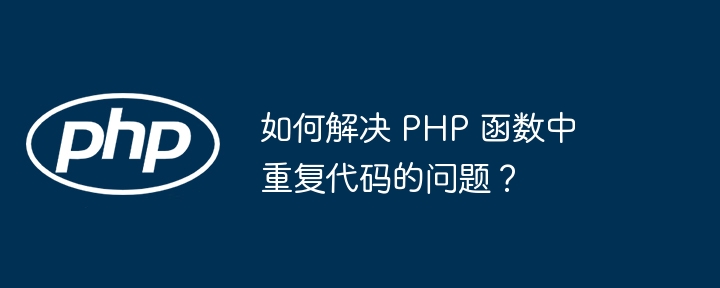 php

如何解决 PHP 函数中重复代码的问题？